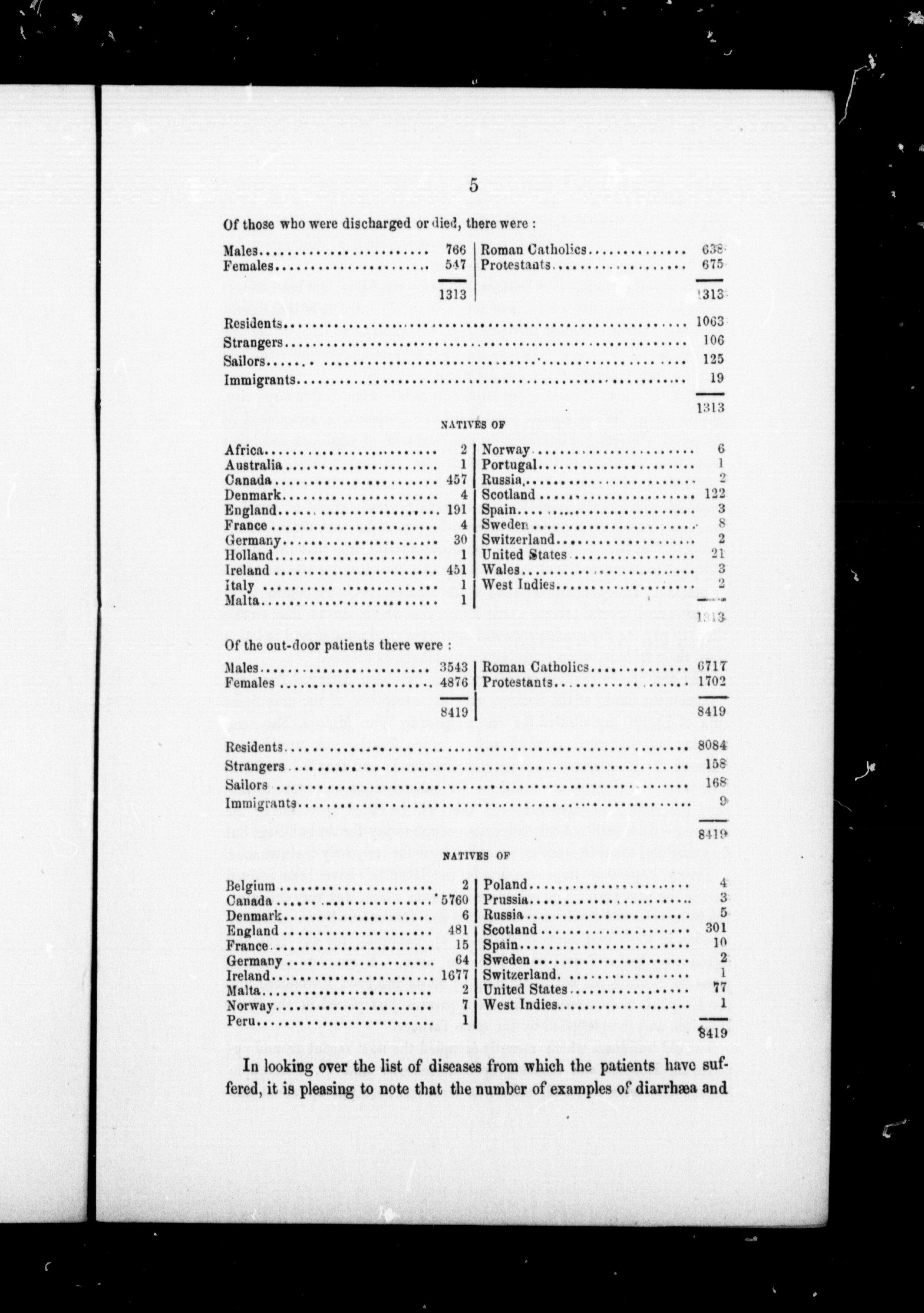 5

Of those who were discharged or died, there were :

| | | | |
|---|---|---|---|
| Males | 766 | Roman Catholics | 638 |
| Females | 547 | Protestants | 675 |
| | 1313 | | 1313 |

| | |
|---|---|
| Residents | 1063 |
| Strangers | 106 |
| Sailors | 125 |
| Immigrants | 19 |
| | 1313 |

NATIVES OF

| | | | |
|---|---|---|---|
| Africa | 2 | Norway | 6 |
| Australia | 1 | Portugal | 1 |
| Canada | 457 | Russia | 2 |
| Denmark | 4 | Scotland | 122 |
| England | 191 | Spain | 3 |
| France | 4 | Sweden | 8 |
| Germany | 30 | Switzerland | 2 |
| Holland | 1 | United States | 21 |
| Ireland | 451 | Wales | 3 |
| Italy | 1 | West Indies | 2 |
| Malta | 1 | | |
| | | | 1313 |

Of the out-door patients there were :

| | | | |
|---|---|---|---|
| Males | 3543 | Roman Catholics | 6717 |
| Females | 4876 | Protestants | 1702 |
| | 8419 | | 8419 |

| | |
|---|---|
| Residents | 8084 |
| Strangers | 158 |
| Sailors | 168 |
| Immigrants | 9 |
| | 8419 |

NATIVES OF

| | | | |
|---|---|---|---|
| Belgium | 2 | Poland | 4 |
| Canada | 5760 | Prussia | 3 |
| Denmark | 6 | Russia | 5 |
| England | 481 | Scotland | 301 |
| France | 15 | Spain | 10 |
| Germany | 64 | Sweden | 2 |
| Ireland | 1677 | Switzerland | 1 |
| Malta | 2 | United States | 77 |
| Norway | 7 | West Indies | 1 |
| Peru | 1 | | |
| | | | 8419 |

In looking over the list of diseases from which the patients have suffered, it is pleasing to note that the number of examples of diarrhæa and